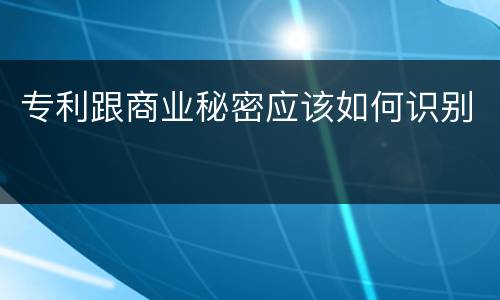 专利跟商业秘密应该如何识别